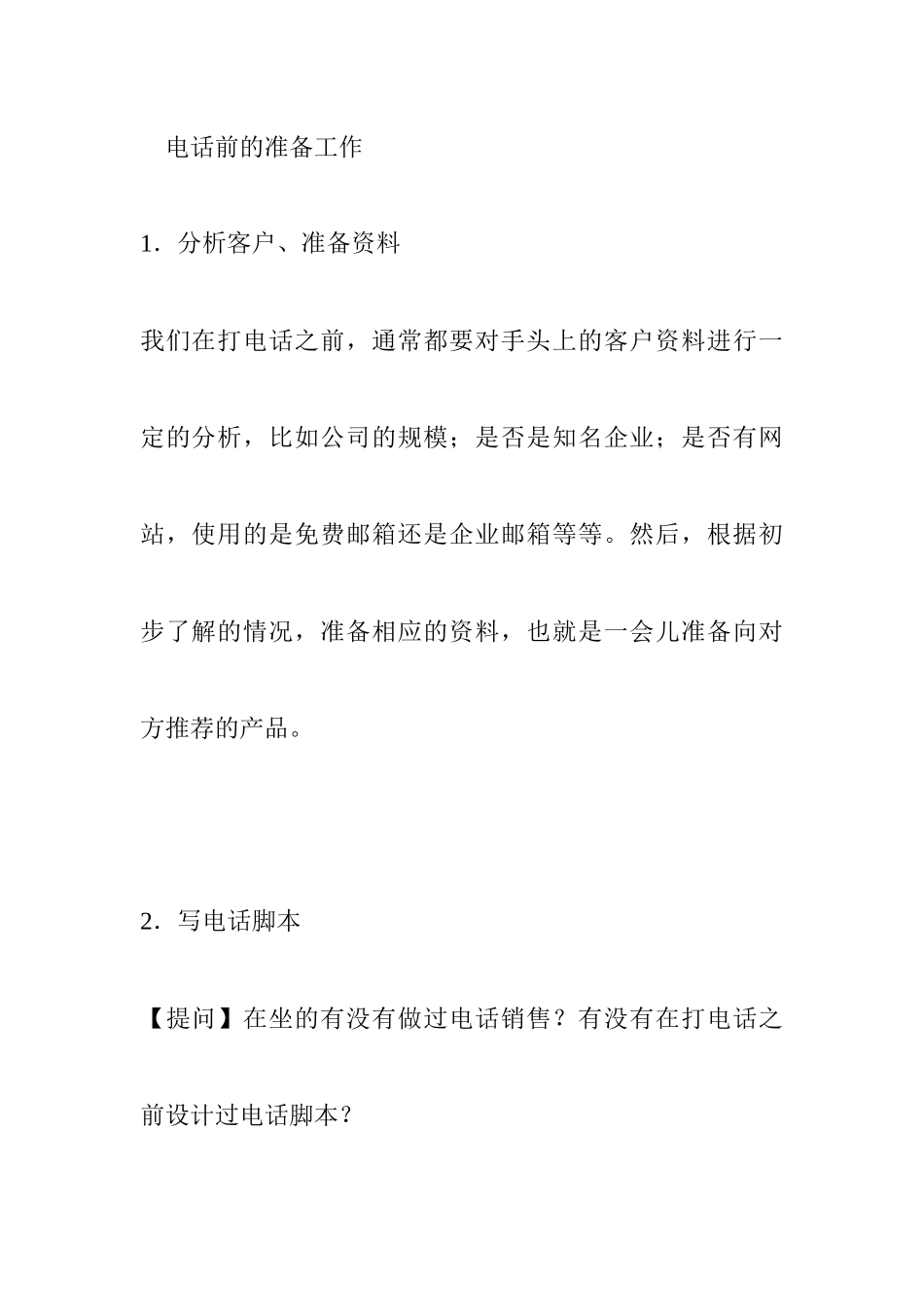 电话前的准备工作

1．分析客户、准备资料

我们在打电话之前，通常都要对手头上的客户资料进行一定的分析，比如公司的规模；是否是知名企业；是否有网站，使用的是免费邮箱还是企业邮箱等等。然后，根据初步了解的情况，准备相应的资料，也就是一会儿准备向对方推荐的产品。

2．写电话脚本

【提问】在坐的有没有做过电话销售？有没有在打电话之前设计过电话脚本？